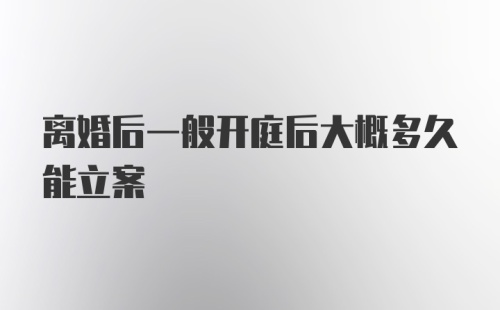 离婚后一般开庭后大概多久能立案